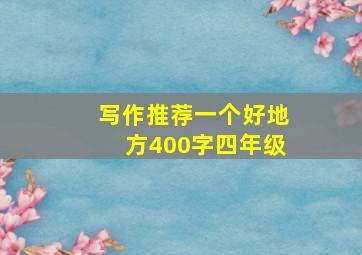 写作推荐一个好地方400字四年级